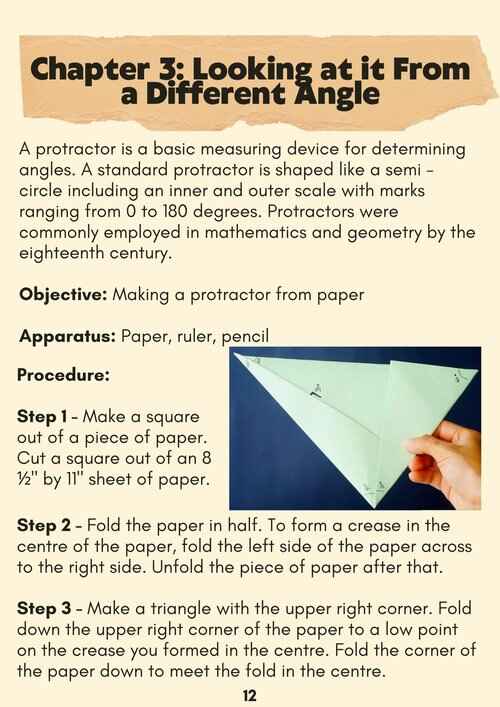 Chapter 3: Looking at it From a Different Angle

A protractor is a basic measuring device for determining angles. A standard protractor is shaped like a semi - circle including an inner and outer scale with marks ranging from 0 to 180 degrees. Protractors were commonly employed in mathematics and geometry by the eighteenth century.

Objective: Making a protractor from paper

Apparatus: Paper, ruler, pencil

Procedure:

Step 1 - Make a square out of a piece of paper. Cut a square out of an 8 ½" by 11" sheet of paper.

Step 2 - Fold the paper in half. To form a crease in the centre of the paper, fold the left side of the paper across to the right side. Unfold the piece of paper after that.

Step 3 - Make a triangle with the upper right corner. Fold down the upper right corner of the paper to a low point on the crease you formed in the centre. Fold the corner of the paper down to meet the fold in the centre.

12